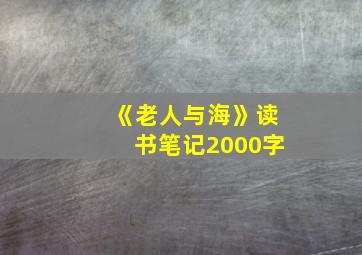 《老人与海》读书笔记2000字